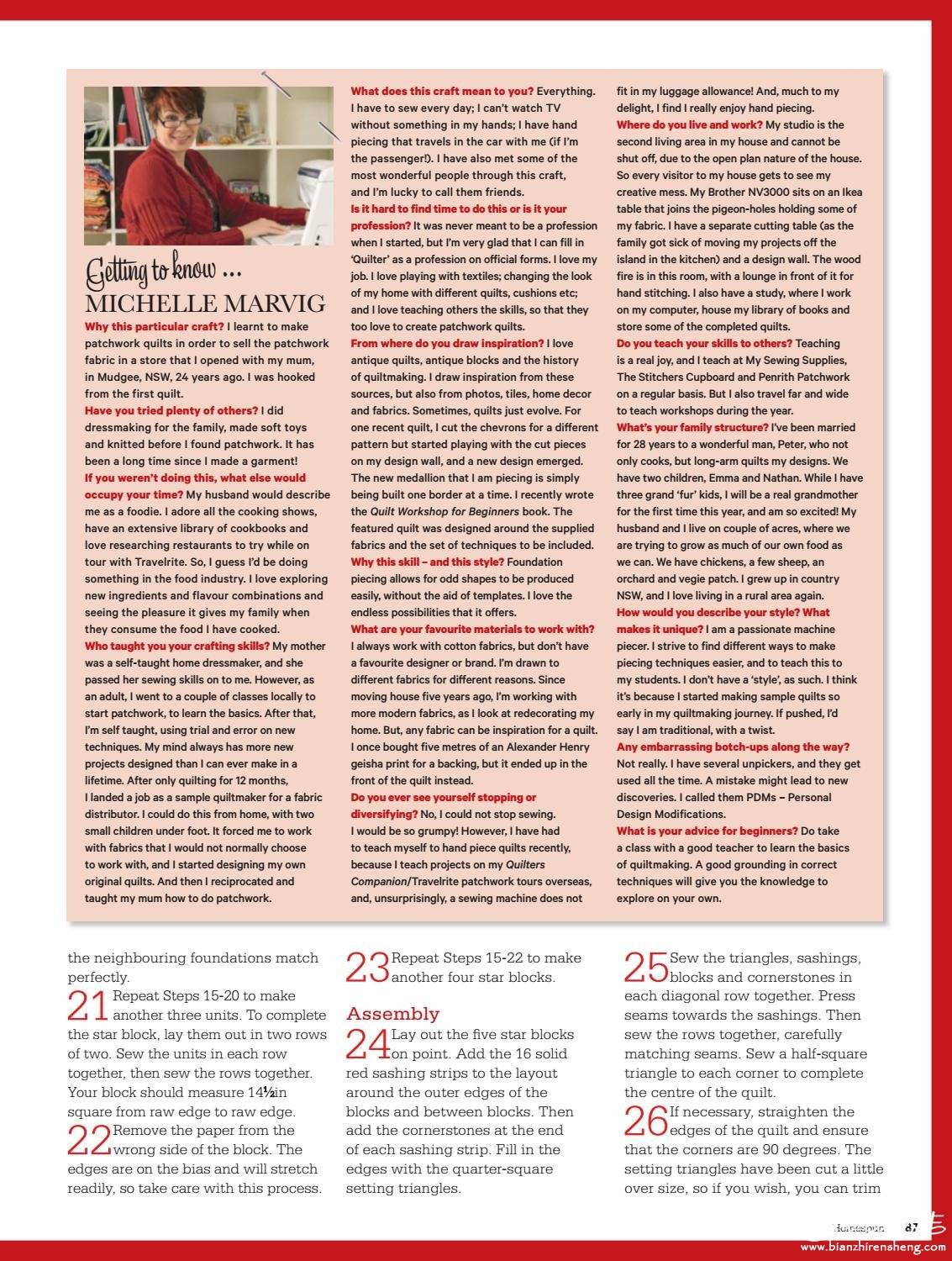 Getting to know ...
MICHELLE MARVIG

Why this particular craft? I learnt to make patchwork quilts in order to sell the patchwork fabric in a store that I opened with my mum, in Mudgee, NSW, 24 years ago. I was hooked from the first quilt.
Have you tried plenty of others? I did dressmaking for the family, made soft toys and knitted before I found patchwork. It has been a long time since I made a garment!
If you weren't doing this, what else would occupy your time? My husband would describe me as a foodie. I adore all the cooking shows, have an extensive library of cookbooks and love researching restaurants to try while on tour with Travelrite. So, I guess I'd be doing something in the food industry. I love exploring new ingredients and flavour combinations and seeing the pleasure it gives my family when they consume the food I have cooked.
Who taught you your crafting skills? My mother was a self-taught home dressmaker, and she passed her sewing skills on to me. However, as an adult, I went to a couple of classes locally to start patchwork, to learn the basics. After that, I'm self taught, using trial and error on new techniques. My mind always has more new projects designed than I can ever make in a lifetime. After only quilting for 12 months, I landed a job as a sample quiltmaker for a fabric distributor. I could do this from home, with two small children under foot. It forced me to work with fabrics that I would not normally choose to work with, and I started designing my own original quilts. And then I reciprocated and taught my mum how to do patchwork.

What does this craft mean to you? Everything. I have to sew every day; I can't watch TV without something in my hands; I have hand piecing that travels in the car with me (if I'm the passenger!). I have also met some of the most wonderful people through this craft, and I'm lucky to call them friends.
Is it hard to find time to do this or is it your profession? It was never meant to be a profession when I started, but I'm very glad that I can fill in 'Quilter' as a profession on official forms. I love my job. I love playing with textiles; changing the look of my home with different quilts, cushions etc; and I love teaching others the skills, so that they too love to create patchwork quilts.
From where do you draw inspiration? I love antique quilts, antique blocks and the history of quiltmaking. I draw inspiration from these sources, but also from photos, tiles, home decor and fabrics. Sometimes, quilts just evolve. For one recent quilt, I cut the chevrons for a different pattern but started playing with the cut pieces on my design wall, and a new design emerged. The new medallion that I am piecing is simply being built one border at a time. I recently wrote the Quilt Workshop for Beginners book. The featured quilt was designed around the supplied fabrics and the set of techniques to be included.
Why this skill – and this style? Foundation piecing allows for odd shapes to be produced easily, without the aid of templates. I love the endless possibilities that it offers.
What are your favourite materials to work with? I always work with cotton fabrics, but don't have a favourite designer or brand. I'm drawn to different fabrics for different reasons. Since moving house five years ago, I'm working with more modern fabrics, as I look at redecorating my home. But, any fabric can be inspiration for a quilt. I once bought five metres of an Alexander Henry geisha print for a backing, but it ended up in the front of the quilt instead.
Do you ever see yourself stopping or diversifying? No, I could not stop sewing. I would be so grumpy! However, I have had to teach myself to hand piece quilts recently, because I teach projects on my Quilters Companion/Travelrite patchwork tours overseas, and, unsurprisingly, a sewing machine does not fit in my luggage allowance! And, much to my delight, I find I really enjoy hand piecing.
Where do you live and work? My studio is the second living area in my house and cannot be shut off, due to the open plan nature of the house. So every visitor to my house gets to see my creative mess. My Brother NV3000 sits on an Ikea table that joins the pigeon-holes holding some of my fabric. I have a separate cutting table (as the family got sick of moving my projects off the island in the kitchen) and a design wall. The wood fire is in this room, with a lounge in front of it for hand stitching. I also have a study, where I work on my computer, house my library of books and store some of the completed quilts.
Do you teach your skills to others? Teaching is a real joy, and I teach at My Sewing Supplies, The Stitchers Cupboard and Penrith Patchwork on a regular basis. But I also travel far and wide to teach workshops during the year.
What's your family structure? I've been married for 28 years to a wonderful man, Peter, who not only cooks, but long-arm quilts my designs. We have two children, Emma and Nathan. While I have three grand 'fur' kids, I will be a real grandmother for the first time this year, and am so excited! My husband and I live on couple of acres, where we are trying to grow as much of our own food as we can. We have chickens, a few sheep, an orchard and vegie patch. I grew up in country NSW, and I love living in a rural area again.
How would you describe your style? What makes it unique? I am a passionate machine piecer. I strive to find different ways to make piecing techniques easier, and to teach this to my students. I don't have a 'style', as such. I think it's because I started making sample quilts so early in my quiltmaking journey. If pushed, I'd say I am traditional, with a twist.
Any embarrassing botch-ups along the way? Not really. I have several unpickers, and they get used all the time. A mistake might lead to new discoveries. I called them PDMs – Personal Design Modifications.
What is your advice for beginners? Do take a class with a good teacher to learn the basics of quiltmaking. A good grounding in correct techniques will give you the knowledge to explore on your own.

the neighbouring foundations match perfectly.
21 Repeat Steps 15-20 to make another three units. To complete the star block, lay them out in two rows of two. Sew the units in each row together, then sew the rows together. Your block should measure 14½in square from raw edge to raw edge.
22 Remove the paper from the wrong side of the block. The edges are on the bias and will stretch readily, so take care with this process.

23 Repeat Steps 15-22 to make another four star blocks.

Assembly
24 Lay out the five star blocks on point. Add the 16 solid red sashing strips to the layout around the outer edges of the blocks and between blocks. Then add the cornerstones at the end of each sashing strip. Fill in the edges with the quarter-square setting triangles.

25 Sew the triangles, sashings, blocks and cornerstones in each diagonal row together. Press seams towards the sashings. Then sew the rows together, carefully matching seams. Sew a half-square triangle to each corner to complete the centre of the quilt.
26 If necessary, straighten the edges of the quilt and ensure that the corners are 90 degrees. The setting triangles have been cut a little over size, so if you wish, you can trim

Homespun 87
www.bianzhirensheng.com